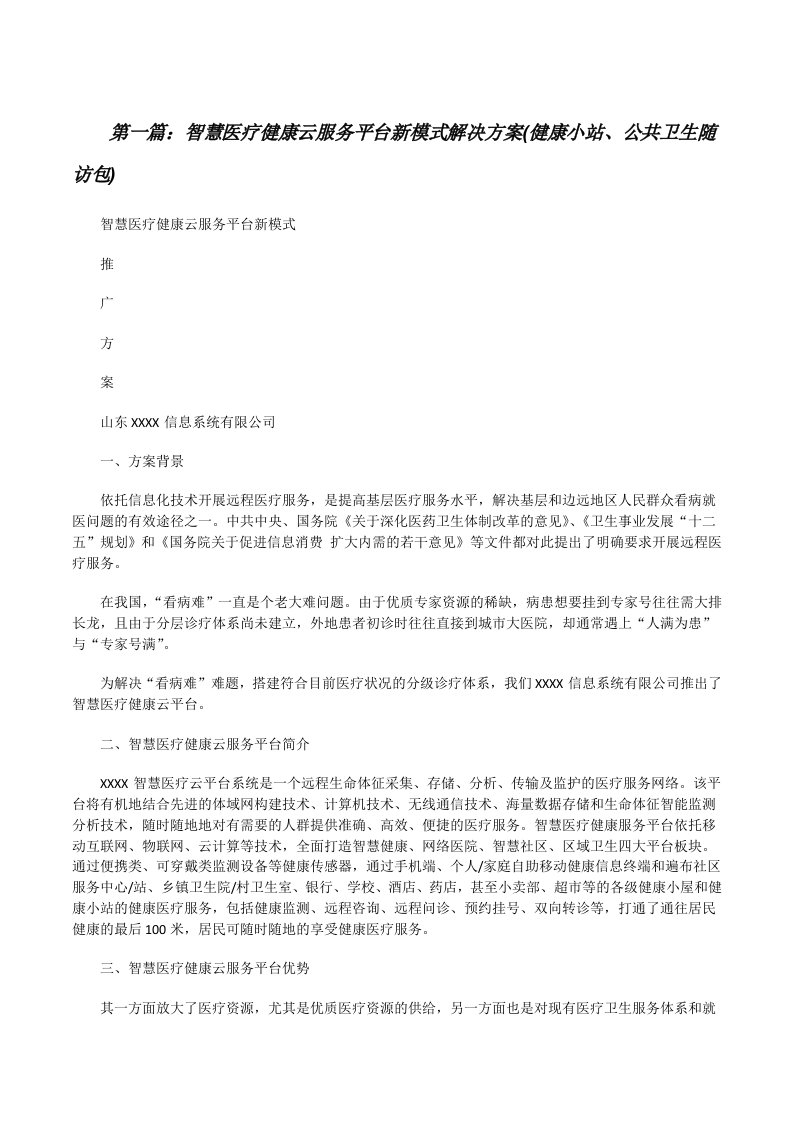 第一篇：智慧医疗健康云服务平台新模式解决方案(健康小站、公共卫生随访包)

智慧医疗健康云服务平台新模式

推

广

方

案

山东XXXX信息系统有限公司

一、方案背景

依托信息化技术开展远程医疗服务，是提高基层医疗服务水平，解决基层和边远地区人民群众看病就医问题的有效途径之一。中共中央、国务院《关于深化医药卫生体制改革的意见》、《卫生事业发展“十二五”规划》和《国务院关于促进信息消费 扩大内需的若干意见》等文件都对此提出了明确要求开展远程医疗服务。

在我国，“看病难”一直是个老大难问题。由于优质专家资源的稀缺，病患想要挂到专家号往往需大排长龙，且由于分层诊疗体系尚未建立，外地患者初诊时往往直接到城市大医院，却通常遇上“人满为患”与“专家号满”。

为解决“看病难”难题，搭建符合目前医疗状况的分级诊疗体系，我们XXXX信息系统有限公司推出了智慧医疗健康云平台。

二、智慧医疗健康云服务平台简介

XXXX智慧医疗云平台系统是一个远程生命体征采集、存储、分析、传输及监护的医疗服务网络。该平台将有机地结合先进的体域网构建技术、计算机技术、无线通信技术、海量数据存储和生命体征智能监测分析技术，随时随地地对有需要的人群提供准确、高效、便捷的医疗服务。智慧医疗健康服务平台依托移动互联网、物联网、云计算等技术，全面打造智慧健康、网络医院、智慧社区、区域卫生四大平台板块。通过便携类、可穿戴类监测设备等健康传感器，通过手机端、个人/家庭自助移动健康信息终端和遍布社区服务中心/站、乡镇卫生院/村卫生室、银行、学校、酒店、药店，甚至小卖部、超市等的各级健康小屋和健康小站的健康医疗服务，包括健康监测、远程咨询、远程问诊、预约挂号、双向转诊等，打通了通往居民健康的最后100米，居民可随时随地的享受健康医疗服务。

三、智慧医疗健康云服务平台优势

其一方面放大了医疗资源，尤其是优质医疗资源的供给，另一方面也是对现有医疗卫生服务体系和就